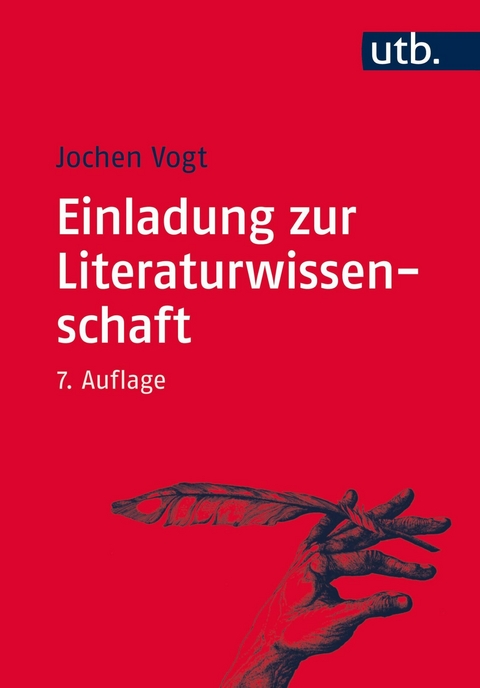 utb.

Jochen Vogt

Einladung zur Literaturwissenschaft

7. Auflage